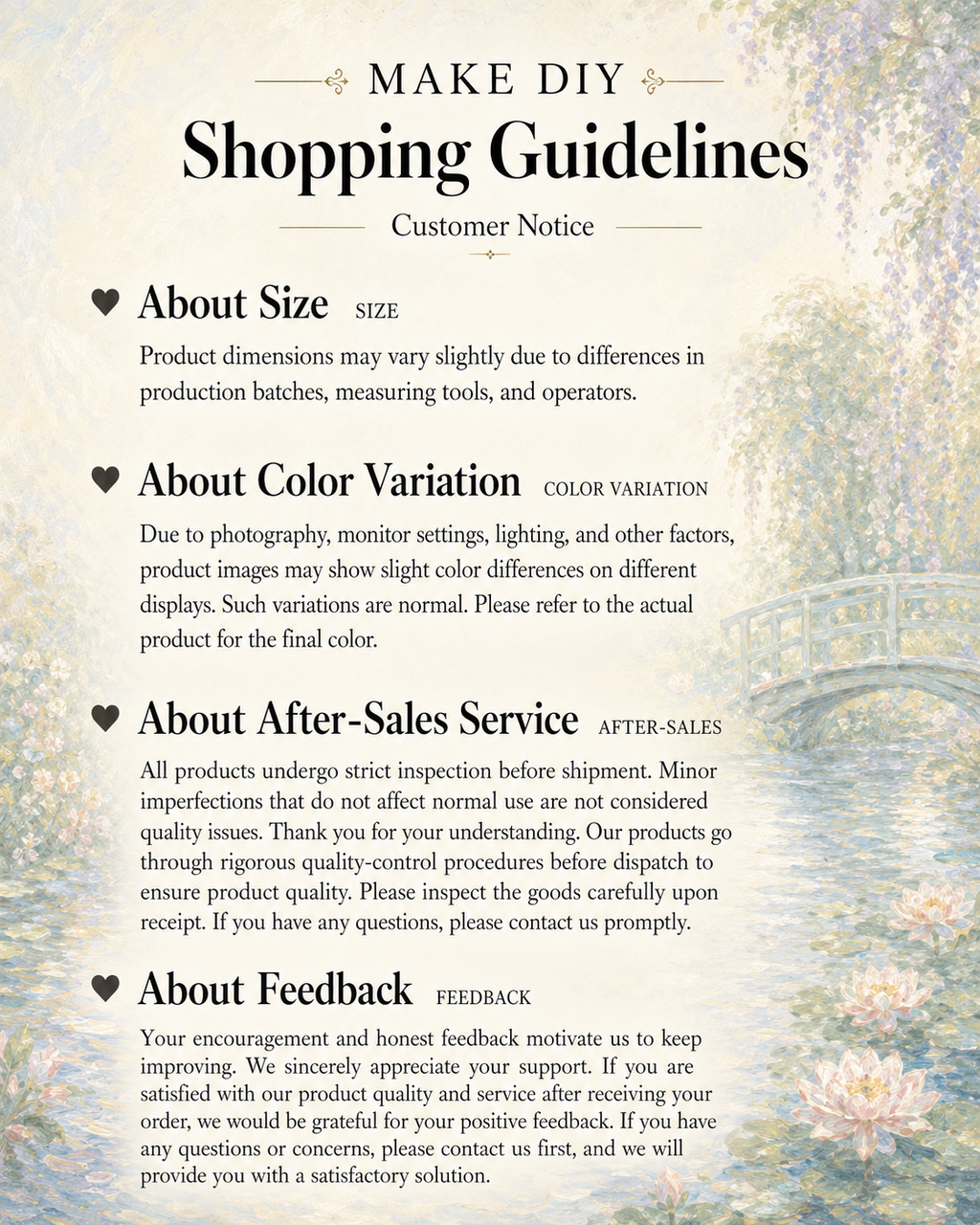 MAKE DIY
Shopping Guidelines
Customer Notice

About Size SIZE
Product dimensions may vary slightly due to differences in production batches, measuring tools, and operators.

About Color Variation COLOR VARIATION
Due to photography, monitor settings, lighting, and other factors, product images may show slight color differences on different displays. Such variations are normal. Please refer to the actual product for the final color.

About After-Sales Service AFTER-SALES
All products undergo strict inspection before shipment. Minor imperfections that do not affect normal use are not considered quality issues. Thank you for your understanding. Our products go through rigorous quality-control procedures before dispatch to ensure product quality. Please inspect the goods carefully upon receipt. If you have any questions, please contact us promptly.

About Feedback FEEDBACK
Your encouragement and honest feedback motivate us to keep improving. We sincerely appreciate your support. If you are satisfied with our product quality and service after receiving your order, we would be grateful for your positive feedback. If you have any questions or concerns, please contact us first, and we will provide you with a satisfactory solution.